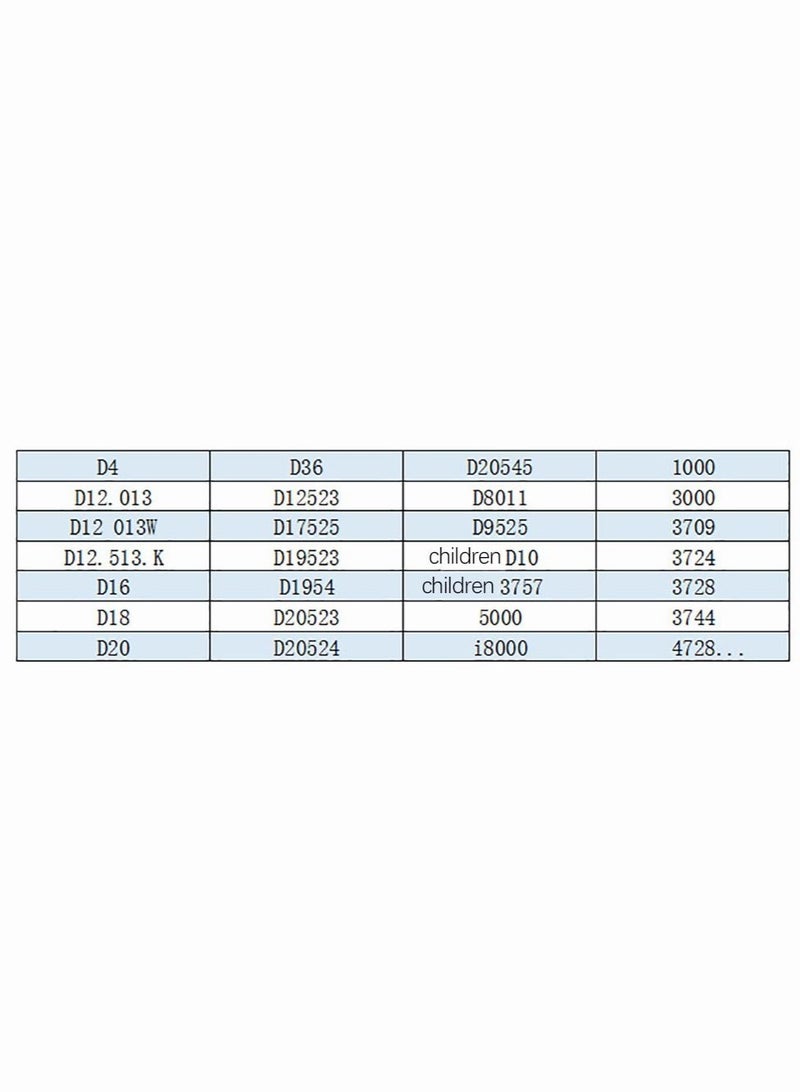 | D4 | D36 | D20545 | 1000 |
|---|---|---|---|
| D12.013 | D12523 | D8011 | 3000 |
| D12 013W | D17525 | D9525 | 3709 |
| D12.513.K | D19523 | children D10 | 3724 |
| D16 | D1954 | children 3757 | 3728 |
| D18 | D20523 | 5000 | 3744 |
| D20 | D20524 | i8000 | 4728... |